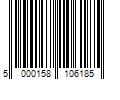 5 000158 106185